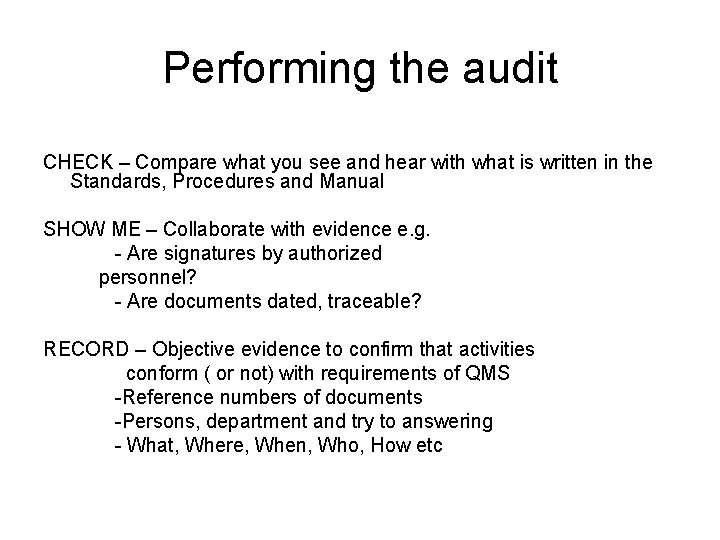 Performing the audit

CHECK – Compare what you see and hear with what is written in the Standards, Procedures and Manual

SHOW ME – Collaborate with evidence e.g.
- Are signatures by authorized personnel?
- Are documents dated, traceable?

RECORD – Objective evidence to confirm that activities conform ( or not) with requirements of QMS
-Reference numbers of documents
-Persons, department and try to answering
- What, Where, When, Who, How etc